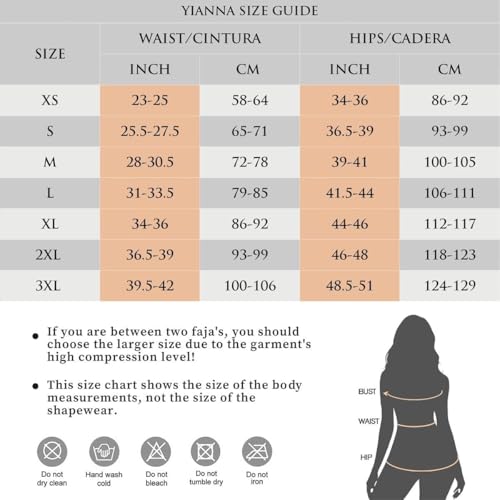 YIANNA SIZE GUIDE

| SIZE | WAIST/CINTURA INCH | WAIST/CINTURA CM | HIPS/CADERA INCH | HIPS/CADERA CM |
|---|---|---|---|---|
| XS | 23-25 | 58-64 | 34-36 | 86-92 |
| S | 25.5-27.5 | 65-71 | 36.5-39 | 93-99 |
| M | 28-30.5 | 72-78 | 39-41 | 100-105 |
| L | 31-33.5 | 79-85 | 41.5-44 | 106-111 |
| XL | 34-36 | 86-92 | 44-46 | 112-117 |
| 2XL | 36.5-39 | 93-99 | 46-48 | 118-123 |
| 3XL | 39.5-42 | 100-106 | 48.5-51 | 124-129 |

• If you are between two faja's, you should choose the larger size due to the garment's high compression level!

• This size chart shows the size of the body measurements, not the size of the shapewear.

Do not dry clean
Hand wash cold
Do not bleach
Do not tumble dry
Do not iron

BUST
WAIST
HIP